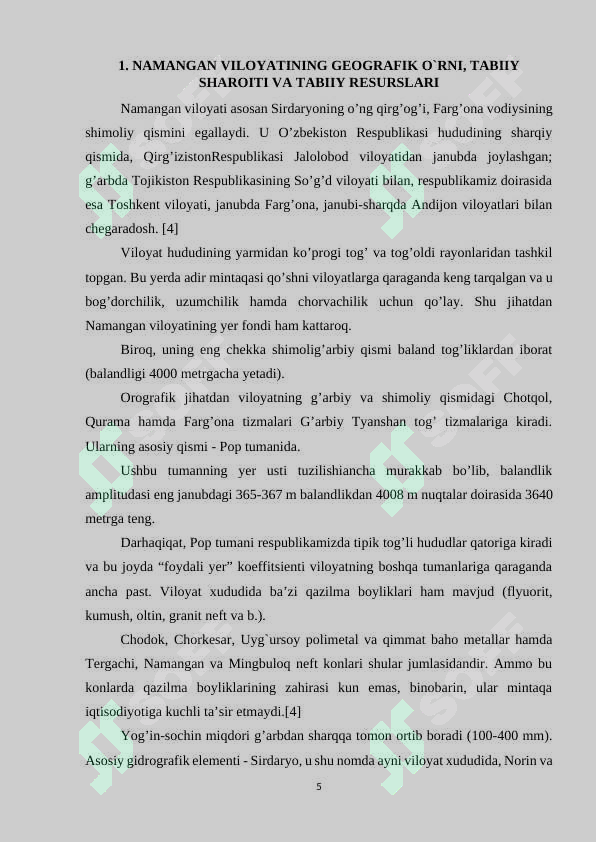 1. NAMANGAN VILOYATINING GEOGRAFIK O`RNI, TABIIY SHAROITI VA TABIIY RESURSLARI

Namangan viloyati asosan Sirdaryoning o'ng qirg'og'i, Farg'ona vodiysining shimoliy qismini egallaydi. U O'zbekiston Respublikasi hududining sharqiy qismida, Qirg'izistonRespublikasi Jalolobod viloyatidan janubda joylashgan; g'arbda Tojikiston Respublikasining So'g'd viloyati bilan, respublikamiz doirasida esa Toshkent viloyati, janubda Farg'ona, janubi-sharqda Andijon viloyatlari bilan chegaradosh. [4]

Viloyat hududining yarmidan ko'progi tog' va tog'oldi rayonlaridan tashkil topgan. Bu yerda adir mintaqasi qo'shni viloyatlarga qaraganda keng tarqalgan va u bog'dorchilik, uzumchilik hamda chorvachilik uchun qo'lay. Shu jihatdan Namangan viloyatining yer fondi ham kattaroq.

Biroq, uning eng chekka shimolig'arbiy qismi baland tog'liklardan iborat (balandligi 4000 metrgacha yetadi).

Orografik jihatdan viloyatning g'arbiy va shimoliy qismidagi Chotqol, Qurama hamda Farg'ona tizmalari G'arbiy Tyanshan tog' tizmalariga kiradi. Ularning asosiy qismi - Pop tumanida.

Ushbu tumanning yer usti tuzilishiancha murakkab bo'lib, balandlik amplitudasi eng janubdagi 365-367 m balandlikdan 4008 m nuqtalar doirasida 3640 metrga teng.

Darhaqiqat, Pop tumani respublikamizda tipik tog'li hududlar qatoriga kiradi va bu joyda "foydali yer" koeffitsienti viloyatning boshqa tumanlariga qaraganda ancha past. Viloyat xududida ba'zi qazilma boyliklari ham mavjud (flyuorit, kumush, oltin, granit neft va b.).

Chodok, Chorkesar, Uyg`ursoy polimetal va qimmat baho metallar hamda Tergachi, Namangan va Mingbuloq neft konlari shular jumlasidandir. Ammo bu konlarda qazilma boyliklarining zahirasi kun emas, binobarin, ular mintaqa iqtisodiyotiga kuchli ta'sir etmaydi.[4]

Yog'in-sochin miqdori g'arbdan sharqqa tomon ortib boradi (100-400 mm). Asosiy gidrografik elementi - Sirdaryo, u shu nomda ayni viloyat xududida, Norin va

5

SOFF